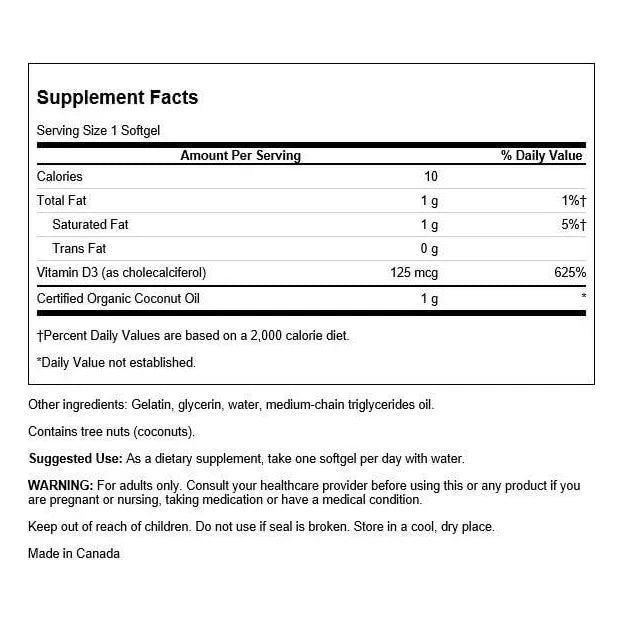 Supplement Facts

Serving Size 1 Softgel

| Amount Per Serving | | % Daily Value |
|---|---|---|
| Calories | 10 | |
| Total Fat | 1 g | 1%† |
| Saturated Fat | 1 g | 5%† |
| Trans Fat | 0 g | |
| Vitamin D3 (as cholecalciferol) | 125 mcg | 625% |
| Certified Organic Coconut Oil | 1 g | * |

†Percent Daily Values are based on a 2,000 calorie diet.

*Daily Value not established.

Other ingredients: Gelatin, glycerin, water, medium-chain triglycerides oil.

Contains tree nuts (coconuts).

Suggested Use: As a dietary supplement, take one softgel per day with water.

WARNING: For adults only. Consult your healthcare provider before using this or any product if you are pregnant or nursing, taking medication or have a medical condition.

Keep out of reach of children. Do not use if seal is broken. Store in a cool, dry place.

Made in Canada